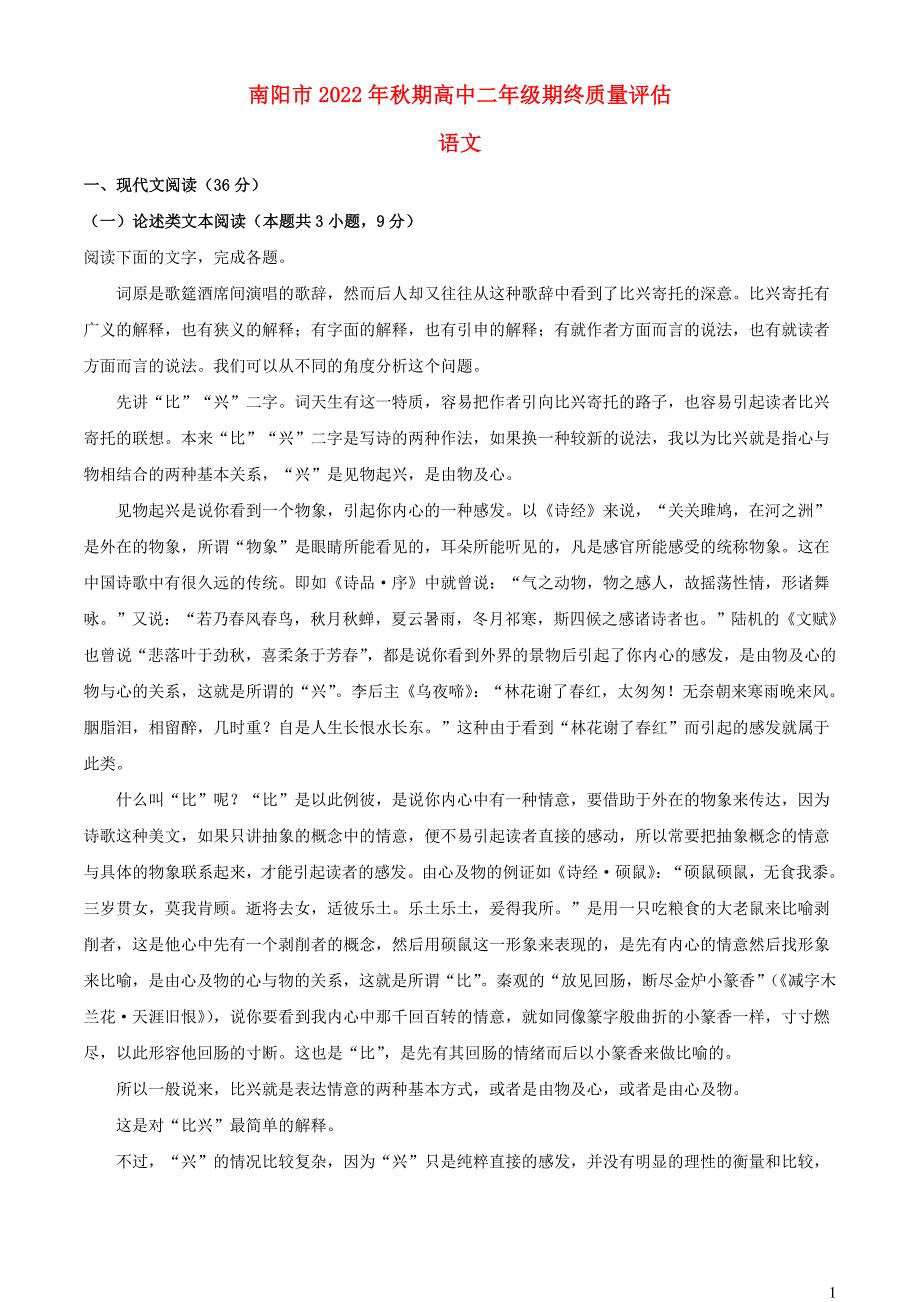 南阳市 2022 年秋期高中二年级期终质量评估

语文

一、现代文阅读（36 分）

（一）论述类文本阅读（本题共 3 小题，9 分）

阅读下面的文字，完成各题。

词原是歌筵酒席间演唱的歌辞，然而后人却又往往从这种歌辞中看到了比兴寄托的深意。比兴寄托有广义的解释，也有狭义的解释；有字面的解释，也有引申的解释；有就作者方面而言的说法，也有就读者方面而言的说法。我们可以从不同的角度分析这个问题。

先讲“比”“兴”二字。词天生有这一特质，容易把作者引向比兴寄托的路子，也容易引起读者比兴寄托的联想。本来“比”“兴”二字是写诗的两种作法，如果换一种较新的说法，我以为比兴就是指心与物相结合的两种基本关系，“兴”是见物起兴，是由物及心。

见物起兴是说你看到一个物象，引起你内心的一种感发。以《诗经》来说，“关关雎鸠，在河之洲”是外在的物象，所谓“物象”是眼睛所能看见的，耳朵所能听见的，凡是感官所能感受的统称物象。这在中国诗歌中有很久远的传统。即如《诗品·序》中就曾说：“气之动物，物之感人，故摇荡性情，形诸舞咏。”又说：“若乃春风春鸟，秋月秋蝉，夏云暑雨，冬月祁寒，斯四候之感诸诗者也。”陆机的《文赋》也曾说“悲落叶于劲秋，喜柔条于芳春”，都是说你看到外界的景物后引起了你内心的感发，是由物及心的物与心的关系，这就是所谓的“兴”。李后主《乌夜啼》：“林花谢了春红，太匆匆！无奈朝来寒雨晚来风。胭脂泪，相留醉，几时重？自是人生长恨水长东。”这种由于看到“林花谢了春红”而引起的感发就属于此类。

什么叫“比”呢？“比”是以此例彼，是说你内心中有一种情意，要借助于外在的物象来传达，因为诗歌这种美文，如果只讲抽象的概念中的情意，便不易引起读者直接的感动，所以常要把抽象概念的情意与具体的物象联系起来，才能引起读者的感发。由心及物的例证如《诗经·硕鼠》：“硕鼠硕鼠，无食我黍。三岁贯女，莫我肯顾。逝将去女，适彼乐土。乐土乐土，爰得我所。”是用一只吃粮食的大老鼠来比喻剥削者，这是他心中先有一个剥削者的概念，然后用硕鼠这一形象来表现的，是先有内心的情意然后找形象来比喻，是由心及物的心与物的关系，这就是所谓“比”。秦观的“放见回肠，断尽金炉小篆香”（《减字木兰花·天涯旧恨》），说你要看到我内心中那千回百转的情意，就如同像篆字般曲折的小篆香一样，寸寸燃尽，以此形容他回肠的寸断。这也是“比”，是先有其回肠的情绪而后以小篆香来做比喻的。

所以一般说来，比兴就是表达情意的两种基本方式，或者是由物及心，或者是由心及物。

这是对“比兴”最简单的解释。

不过，“兴”的情况比较复杂，因为“兴”只是纯粹直接的感发，并没有明显的理性的衡量和比较，

1